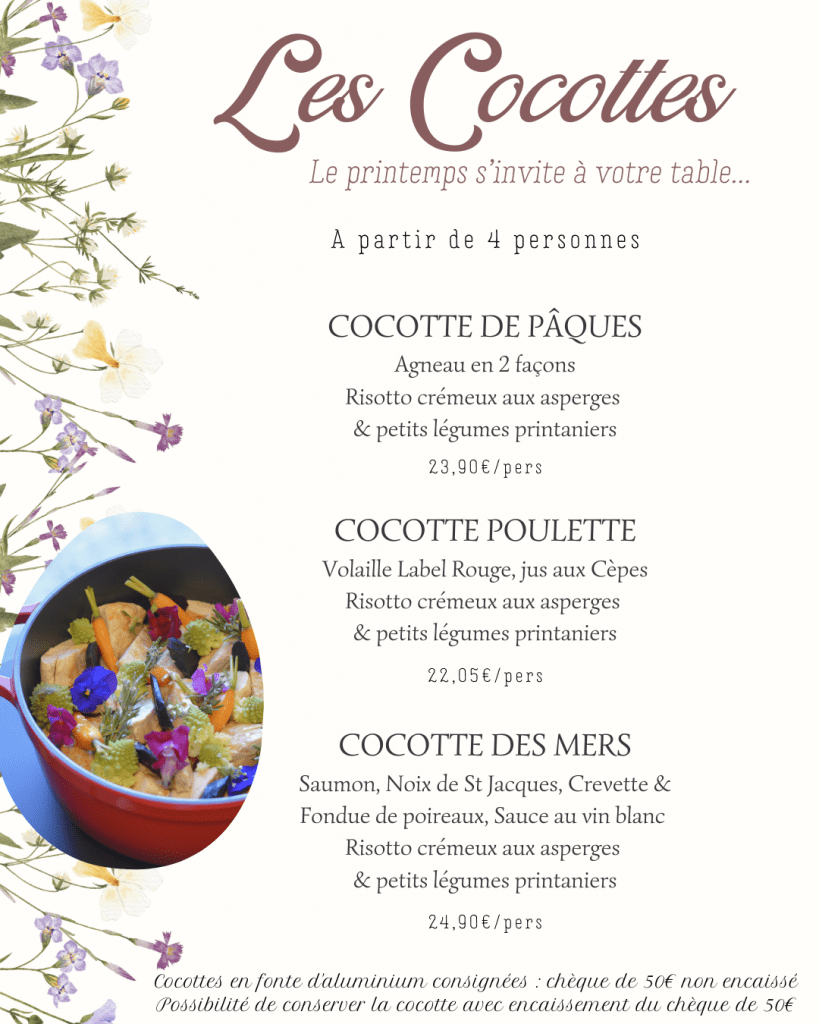 Les Cocottes

Le printemps s'invite à votre table...

A partir de 4 personnes

COCOTTE DE PÂQUES
Agneau en 2 façons
Risotto crémeux aux asperges
& petits légumes printaniers
23,90€/pers

COCOTTE POULETTE
Volaille Label Rouge, jus aux Cèpes
Risotto crémeux aux asperges
& petits légumes printaniers
22,05€/pers

COCOTTE DES MERS
Saumon, Noix de St Jacques, Crevette &
Fondue de poireaux, Sauce au vin blanc
Risotto crémeux aux asperges
& petits légumes printaniers
24,90€/pers

Cocottes en fonte d'aluminium consignées : chèque de 50€ non encaissé
Possibilité de conserver la cocotte avec encaissement du chèque de 50€